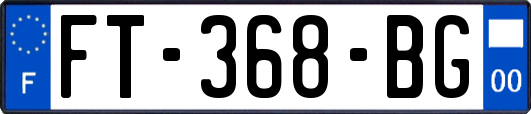 F

FT-368-BG

00